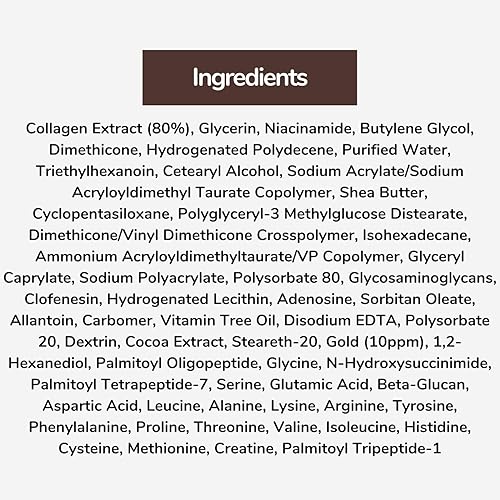 Ingredients

Collagen Extract (80%), Glycerin, Niacinamide, Butylene Glycol, Dimethicone, Hydrogenated Polydecene, Purified Water, Triethylhexanoin, Cetearyl Alcohol, Sodium Acrylate/Sodium Acryloyldimethyl Taurate Copolymer, Shea Butter, Cyclopentasiloxane, Polyglyceryl-3 Methylglucose Distearate, Dimethicone/Vinyl Dimethicone Crosspolymer, Isohexadecane, Ammonium Acryloyldimethyltaurate/VP Copolymer, Glyceryl Caprylate, Sodium Polyacrylate, Polysorbate 80, Glycosaminoglycans, Clofenesin, Hydrogenated Lecithin, Adenosine, Sorbitan Oleate, Allantoin, Carbomer, Vitamin Tree Oil, Disodium EDTA, Polysorbate 20, Dextrin, Cocoa Extract, Steareth-20, Gold (10ppm), 1,2-Hexanediol, Palmitoyl Oligopeptide, Glycine, N-Hydroxysuccinimide, Palmitoyl Tetrapeptide-7, Serine, Glutamic Acid, Beta-Glucan, Aspartic Acid, Leucine, Alanine, Lysine, Arginine, Tyrosine, Phenylalanine, Proline, Threonine, Valine, Isoleucine, Histidine, Cysteine, Methionine, Creatine, Palmitoyl Tripeptide-1